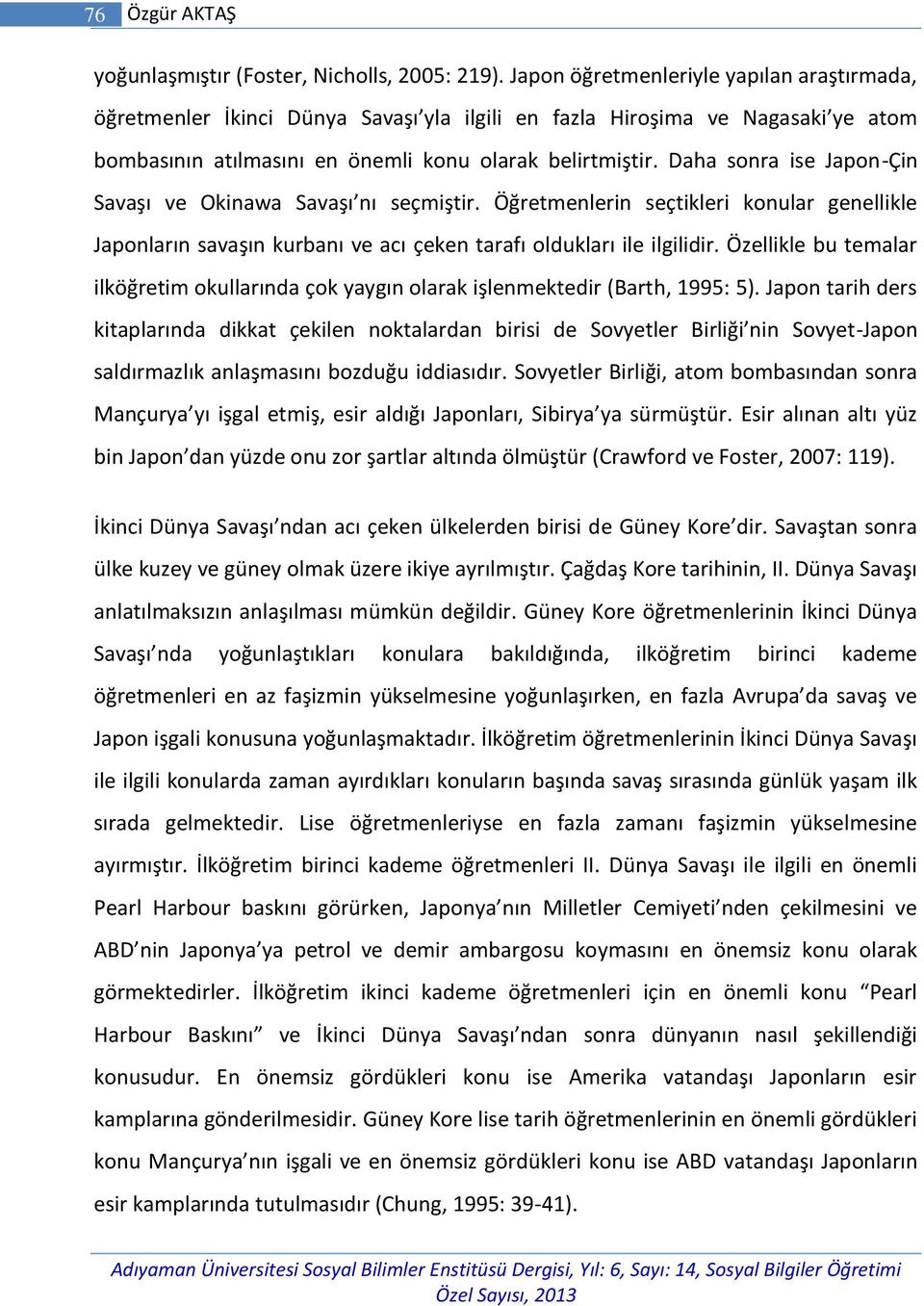 76 Özgür AKTAŞ

yoğunlaşmıştır (Foster, Nicholls, 2005: 219). Japon öğretmenleriyle yapılan araştırmada, öğretmenler İkinci Dünya Savaşı'yla ilgili en fazla Hiroşima ve Nagasaki'ye atom bombasının atılmasını en önemli konu olarak belirtmiştir. Daha sonra ise Japon-Çin Savaşı ve Okinawa Savaşı'nı seçmiştir. Öğretmenlerin seçtikleri konular genellikle Japonların savaşın kurbanı ve acı çeken tarafı oldukları ile ilgilidir. Özellikle bu temalar ilköğretim okullarında çok yaygın olarak işlenmektedir (Barth, 1995: 5). Japon tarih ders kitaplarında dikkat çekilen noktalardan birisi de Sovyetler Birliği'nin Sovyet-Japon saldırmazlık anlaşmasını bozduğu iddiasıdır. Sovyetler Birliği, atom bombasından sonra Mançurya'yı işgal etmiş, esir aldığı Japonları, Sibirya'ya sürmüştür. Esir alınan altı yüz bin Japon'dan yüzde onu zor şartlar altında ölmüştür (Crawford ve Foster, 2007: 119).

İkinci Dünya Savaşı'ndan acı çeken ülkelerden birisi de Güney Kore'dir. Savaştan sonra ülke kuzey ve güney olmak üzere ikiye ayrılmıştır. Çağdaş Kore tarihinin, II. Dünya Savaşı anlatılmaksızın anlaşılması mümkün değildir. Güney Kore öğretmenlerinin İkinci Dünya Savaşı'nda yoğunlaştıkları konulara bakıldığında, ilköğretim birinci kademe öğretmenleri en az faşizmin yükselmesine yoğunlaşırken, en fazla Avrupa'da savaş ve Japon işgali konusuna yoğunlaşmaktadır. İlköğretim öğretmenlerinin İkinci Dünya Savaşı ile ilgili konularda zaman ayırdıkları konuların başında savaş sırasında günlük yaşam ilk sırada gelmektedir. Lise öğretmenleriyse en fazla zamanı faşizmin yükselmesine ayırmıştır. İlköğretim birinci kademe öğretmenleri II. Dünya Savaşı ile ilgili en önemli Pearl Harbour baskını görürken, Japonya'nın Milletler Cemiyeti'nden çekilmesini ve ABD'nin Japonya'ya petrol ve demir ambargosu koymasını en önemsiz konu olarak görmektedirler. İlköğretim ikinci kademe öğretmenleri için en önemli konu "Pearl Harbour Baskını" ve İkinci Dünya Savaşı'ndan sonra dünyanın nasıl şekillendiği konusudur. En önemsiz gördükleri konu ise Amerika vatandaşı Japonların esir kamplarına gönderilmesidir. Güney Kore lise tarih öğretmenlerinin en önemli gördükleri konu Mançurya'nın işgali ve en önemsiz gördükleri konu ise ABD vatandaşı Japonların esir kamplarında tutulmasıdır (Chung, 1995: 39-41).

Adıyaman Üniversitesi Sosyal Bilimler Enstitüsü Dergisi, Yıl: 6, Sayı: 14, Sosyal Bilgiler Öğretimi Özel Sayısı, 2013